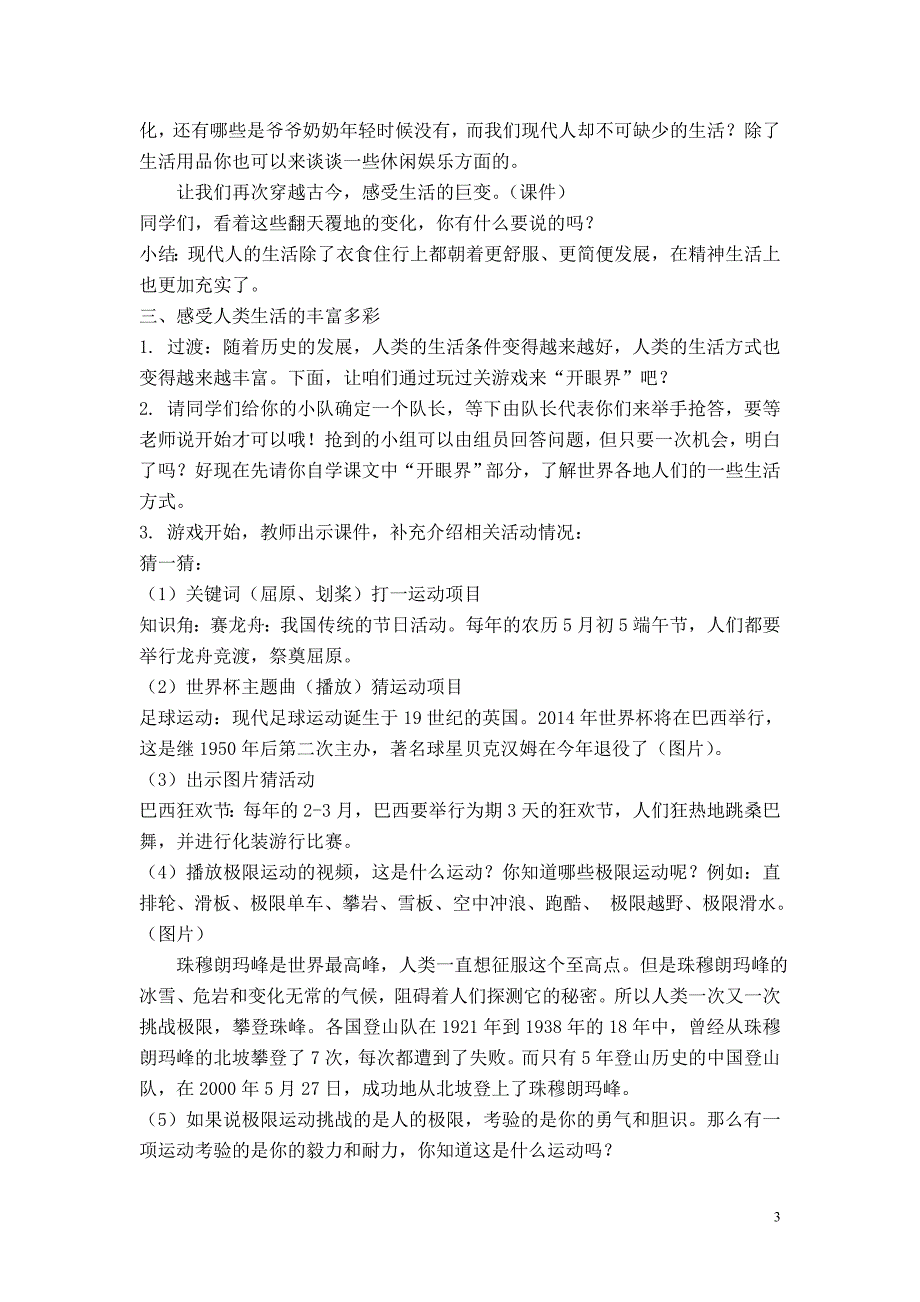 化，还有哪些是爷爷奶奶年轻时候没有，而我们现代人却不可缺少的生活？除了生活用品你也可以来谈谈一些休闲娱乐方面的。

让我们再次穿越古今，感受生活的巨变。（课件）

同学们，看着这些翻天覆地的变化，你有什么要说的吗？

小结：现代人的生活除了衣食住行上都朝着更舒服、更简便发展，在精神生活上也更加充实了。

三、感受人类生活的丰富多彩

1. 过渡：随着历史的发展，人类的生活条件变得越来越好，人类的生活方式也变得越来越丰富。下面，让咱们通过玩过关游戏来“开眼界”吧？

2. 请同学们给你的小队确定一个队长，等下由队长代表你们来举手抢答，要等老师说开始才可以哦！抢到的小组可以由组员回答问题，但只要一次机会，明白了吗？好现在先请你自学课文中“开眼界”部分，了解世界各地人们的一些生活方式。

3. 游戏开始，教师出示课件，补充介绍相关活动情况：

猜一猜：

（1）关键词（屈原、划桨）打一运动项目

知识角：赛龙舟：我国传统的节日活动。每年的农历5月初5端午节，人们都要举行龙舟竞渡，祭奠屈原。

（2）世界杯主题曲（播放）猜运动项目

足球运动：现代足球运动诞生于19世纪的英国。2014年世界杯将在巴西举行，这是继1950年后第二次主办，著名球星贝克汉姆在今年退役了（图片）。

（3）出示图片猜活动

巴西狂欢节：每年的2-3月，巴西要举行为期3天的狂欢节，人们狂热地跳桑巴舞，并进行化装游行比赛。

（4）播放极限运动的视频，这是什么运动？你知道哪些极限运动呢？例如：直排轮、滑板、极限单车、攀岩、雪板、空中冲浪、跑酷、 极限越野、极限滑水。（图片）

珠穆朗玛峰是世界最高峰，人类一直想征服这个至高点。但是珠穆朗玛峰的冰雪、危岩和变化无常的气候，阻碍着人们探测它的秘密。所以人类一次又一次挑战极限，攀登珠峰。各国登山队在1921年到1938年的18年中，曾经从珠穆朗玛峰的北坡攀登了7次，每次都遭到了失败。而只有5年登山历史的中国登山队，在2000年5月27日，成功地从北坡登上了珠穆朗玛峰。

（5）如果说极限运动挑战的是人的极限，考验的是你的勇气和胆识。那么有一项运动考验的是你的毅力和耐力，你知道这是什么运动吗？

3